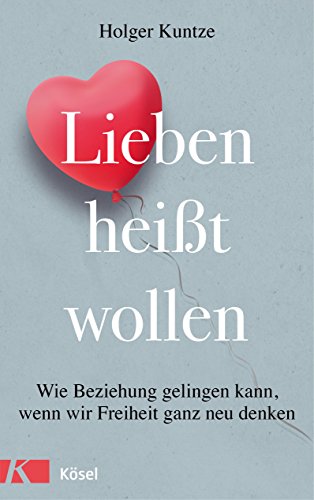 Holger Kuntze

Lieben heißt wollen

Wie Beziehung gelingen kann, wenn wir Freiheit ganz neu denken

K Kösel